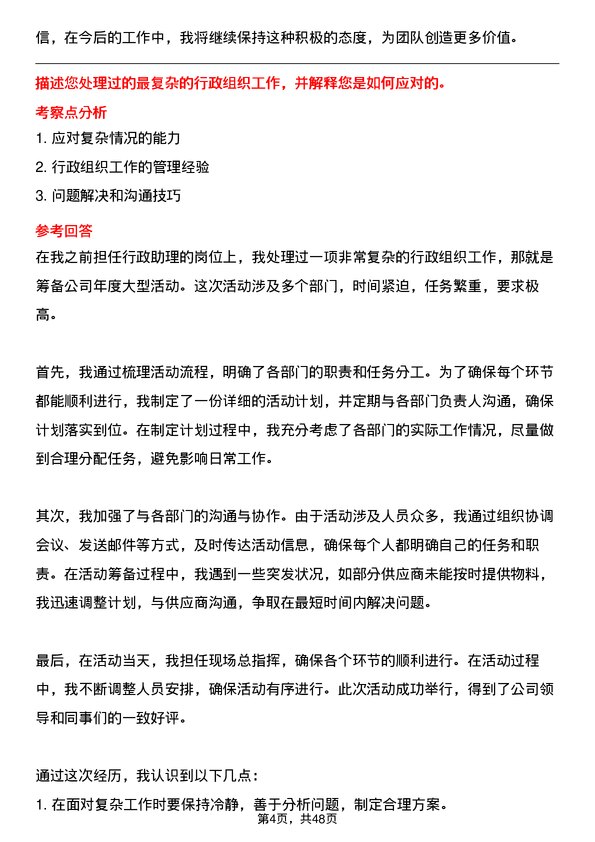 信，在今后的工作中，我将继续保持这种积极的态度，为团队创造更多价值。

描述您处理过的最复杂的行政组织工作，并解释您是如何应对的。

考察点分析

1. 应对复杂情况的能力

2. 行政组织工作的管理经验

3. 问题解决和沟通技巧

参考回答

在我之前担任行政助理的岗位上，我处理过一项非常复杂的行政组织工作，那就是筹备公司年度大型活动。这次活动涉及多个部门，时间紧迫，任务繁重，要求极高。

首先，我通过梳理活动流程，明确了各部门的职责和任务分工。为了确保每个环节都能顺利进行，我制定了一份详细的活动计划，并定期与各部门负责人沟通，确保计划落实到位。在制定计划过程中，我充分考虑了各部门的实际工作情况，尽量做到合理分配任务，避免影响日常工作。

其次，我加强了与各部门的沟通与协作。由于活动涉及人员众多，我通过组织协调会议、发送邮件等方式，及时传达活动信息，确保每个人都明确自己的任务和职责。在活动筹备过程中，我遇到一些突发状况，如部分供应商未能按时提供物料，我迅速调整计划，与供应商沟通，争取在最短时间内解决问题。

最后，在活动当天，我担任现场总指挥，确保各个环节的顺利进行。在活动过程中，我不断调整人员安排，确保活动有序进行。此次活动成功举行，得到了公司领导和同事们的一致好评。

通过这次经历，我认识到以下几点：

1. 在面对复杂工作时要保持冷静，善于分析问题，制定合理方案。

第4页，共48页